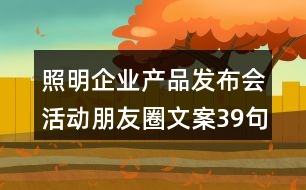 照明企业产品发布会活动朋友圈文案39句